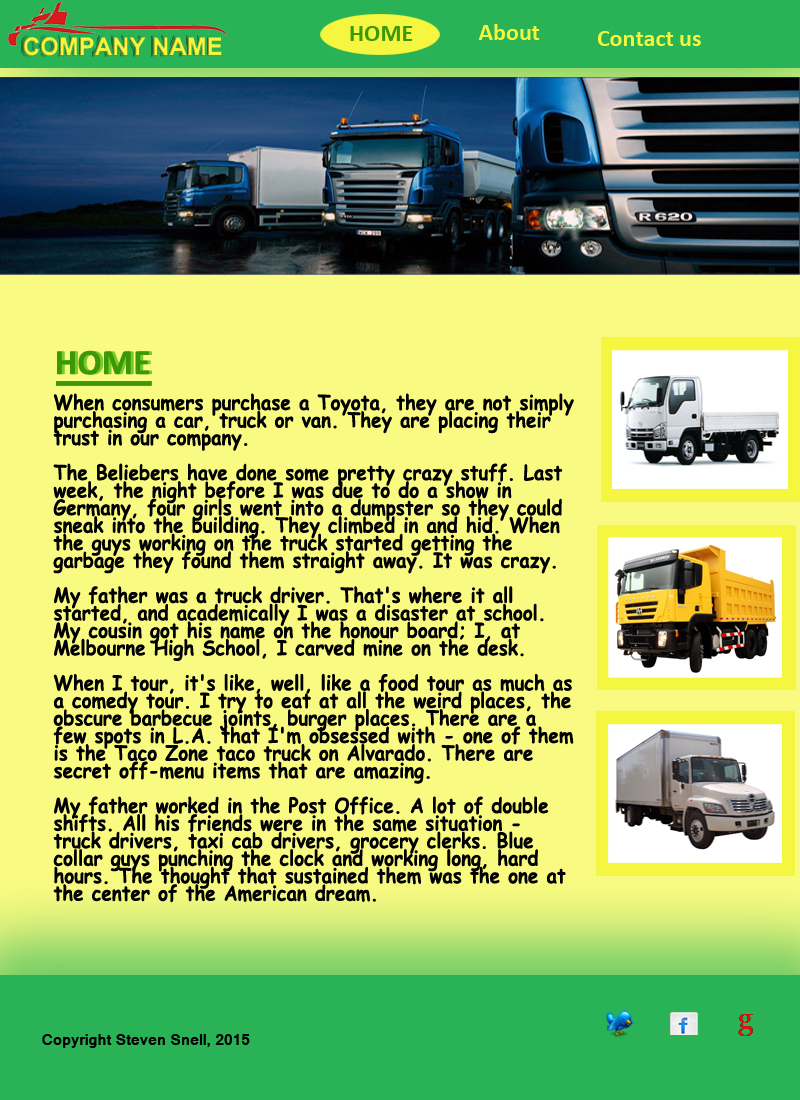 COMPANY NAME

HOME

About

Contact us

R 620

HOME

When consumers purchase a Toyota, they are not simply purchasing a car, truck or van. They are placing their trust in our company.

The Beliebers have done some pretty crazy stuff. Last week, the night before I was due to do a show in Germany, four girls went into a dumpster so they could sneak into the building. They climbed in and hid. When the guys working on the truck started getting the garbage they found them straight away. It was crazy.

My father was a truck driver. That's where it all started, and academically I was a disaster at school. My cousin got his name on the honour board; I, at Melbourne High School, I carved mine on the desk.

When I tour, it's like, well, like a food tour as much as a comedy tour. I try to eat at all the weird places, the obscure barbecue joints, burger places. There are a few spots in L.A. that I'm obsessed with - one of them is the Taco Zone taco truck on Alvarado. There are secret off-menu items that are amazing.

My father worked in the Post Office. A lot of double shifts. All his friends were in the same situation - truck drivers, taxi cab drivers, grocery clerks. Blue collar guys punching the clock and working long, hard hours. The thought that sustained them was the one at the center of the American dream.

Copyright Steven Snell, 2015

f

g